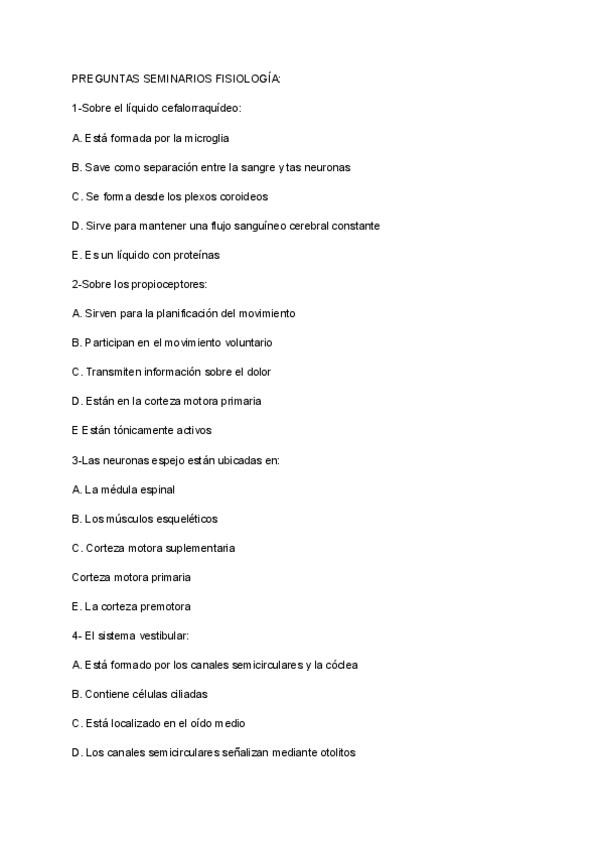 PREGUNTAS SEMINARIOS FISIOLOGÍA:

1-Sobre el líquido cefalorraquídeo:

A. Está formada por la microglia

B. Save como separación entre la sangre y tas neuronas

C. Se forma desde los plexos coroideos

D. Sirve para mantener una flujo sanguíneo cerebral constante

E. Es un líquido con proteínas

2-Sobre los propioceptores:

A. Sirven para la planificación del movimiento

B. Participan en el movimiento voluntario

C. Transmiten información sobre el dolor

D. Están en la corteza motora primaria

E Están tónicamente activos

3-Las neuronas espejo están ubicadas en:

A. La médula espinal

B. Los músculos esqueléticos

C. Corteza motora suplementaria

Corteza motora primaria

E. La corteza premotora

4- El sistema vestibular:

A. Está formado por los canales semicirculares y la cóclea

B. Contiene células ciliadas

C. Está localizado en el oído medio

D. Los canales semicirculares señalizan mediante otolitos